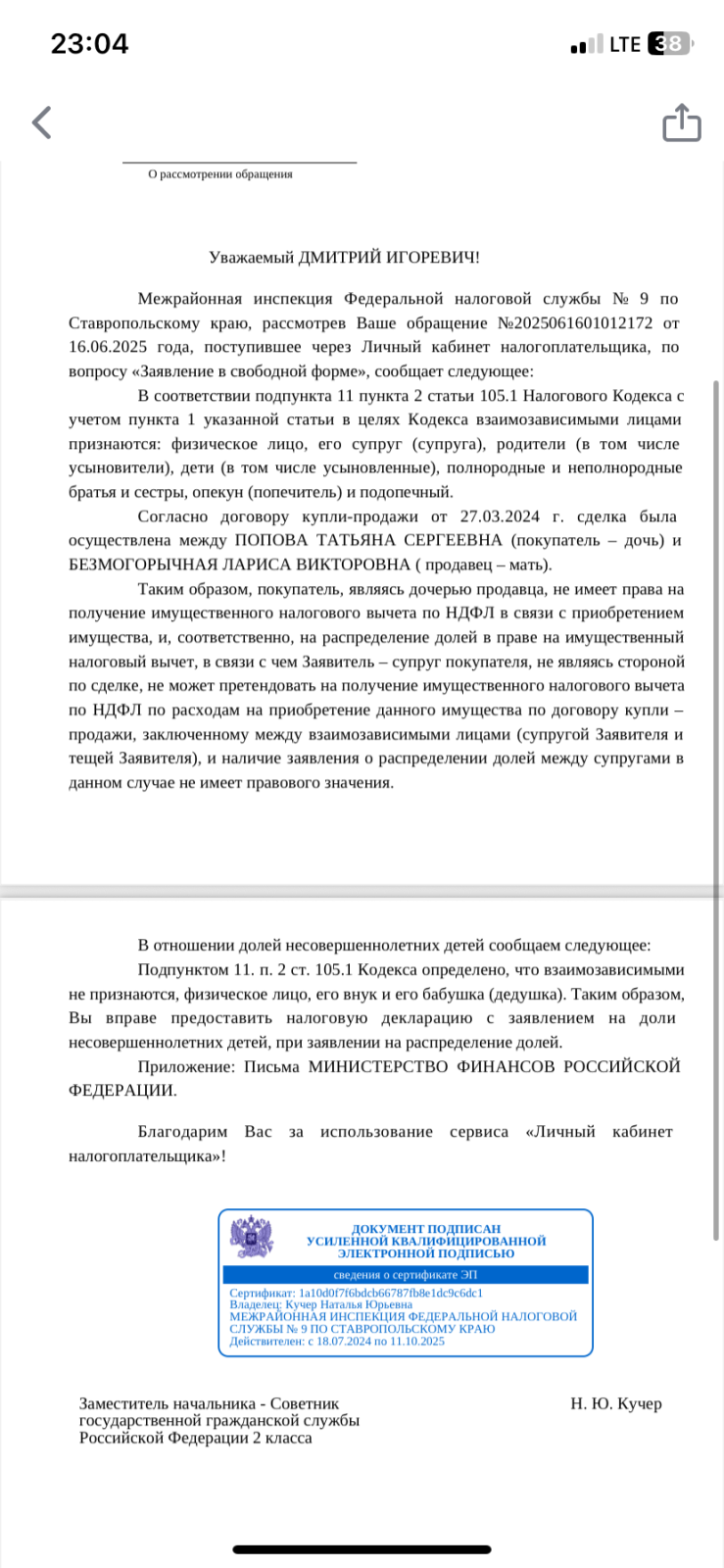 23:04

LTE 38

О рассмотрении обращения

Уважаемый ДМИТРИЙ ИГОРЕВИЧ!

Межрайонная инспекция Федеральной налоговой службы № 9 по Ставропольскому краю, рассмотрев Ваше обращение №2025061601012172 от 16.06.2025 года, поступившее через Личный кабинет налогоплательщика, по вопросу «Заявление в свободной форме», сообщает следующее:

В соответствии подпункта 11 пункта 2 статьи 105.1 Налогового Кодекса с учетом пункта 1 указанной статьи в целях Кодекса взаимозависимыми лицами признаются: физическое лицо, его супруг (супруга), родители (в том числе усыновители), дети (в том числе усыновленные), полнородные и неполнородные братья и сестры, опекун (попечитель) и подопечный.

Согласно договору купли-продажи от 27.03.2024 г. сделка была осуществлена между ПОПОВА ТАТЬЯНА СЕРГЕЕВНА (покупатель – дочь) и БЕЗМОГОРЫЧНАЯ ЛАРИСА ВИКТОРОВНА ( продавец – мать).

Таким образом, покупатель, являясь дочерью продавца, не имеет права на получение имущественного налогового вычета по НДФЛ в связи с приобретением имущества, и, соответственно, на распределение долей в праве на имущественный налоговый вычет, в связи с чем Заявитель – супруг покупателя, не являясь стороной по сделке, не может претендовать на получение имущественного налогового вычета по НДФЛ по расходам на приобретение данного имущества по договору купли – продажи, заключенному между взаимозависимыми лицами (супругой Заявителя и тещей Заявителя), и наличие заявления о распределении долей между супругами в данном случае не имеет правового значения.

В отношении долей несовершеннолетних детей сообщаем следующее:

Подпунктом 11. п. 2 ст. 105.1 Кодекса определено, что взаимозависимыми не признаются, физическое лицо, его внук и его бабушка (дедушка). Таким образом, Вы вправе предоставить налоговую декларацию с заявлением на доли несовершеннолетних детей, при заявлении на распределение долей.

Приложение: Письма МИНИСТЕРСТВО ФИНАНСОВ РОССИЙСКОЙ ФЕДЕРАЦИИ.

Благодарим Вас за использование сервиса «Личный кабинет налогоплательщика»!

ДОКУМЕНТ ПОДПИСАН УСИЛЕННОЙ КВАЛИФИЦИРОВАННОЙ ЭЛЕКТРОННОЙ ПОДПИСЬЮ

сведения о сертификате ЭП

Сертификат: 1a10d0f7f6bdcb66787fb8e1dc9c6dc1
Владелец: Кучер Наталья Юрьевна
МЕЖРАЙОННАЯ ИНСПЕКЦИЯ ФЕДЕРАЛЬНОЙ НАЛОГОВОЙ СЛУЖБЫ № 9 ПО СТАВРОПОЛЬСКОМУ КРАЮ
Действителен: с 18.07.2024 по 11.10.2025

Заместитель начальника - Советник государственной гражданской службы Российской Федерации 2 класса

Н. Ю. Кучер